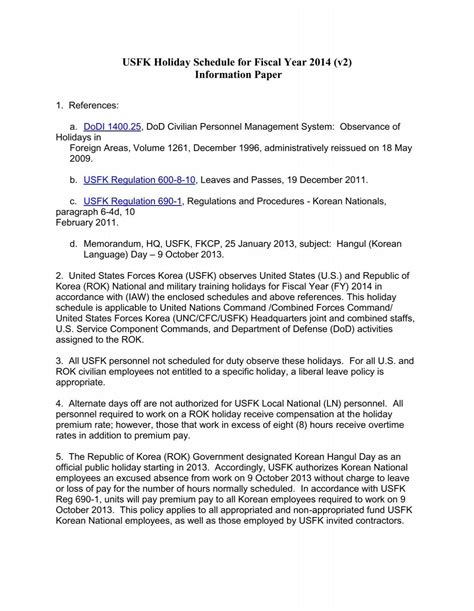 USFK Holiday Schedule for Fiscal Year 2014 (v2)
Information Paper

1. References:

a. DoDI 1400.25, DoD Civilian Personnel Management System: Observance of Holidays in Foreign Areas, Volume 1261, December 1996, administratively reissued on 18 May 2009.

b. USFK Regulation 600-8-10, Leaves and Passes, 19 December 2011.

c. USFK Regulation 690-1, Regulations and Procedures - Korean Nationals, paragraph 6-4d, 10 February 2011.

d. Memorandum, HQ, USFK, FKCP, 25 January 2013, subject: Hangul (Korean Language) Day – 9 October 2013.

2. United States Forces Korea (USFK) observes United States (U.S.) and Republic of Korea (ROK) National and military training holidays for Fiscal Year (FY) 2014 in accordance with (IAW) the enclosed schedules and above references. This holiday schedule is applicable to United Nations Command /Combined Forces Command/ United States Forces Korea (UNC/CFC/USFK) Headquarters joint and combined staffs, U.S. Service Component Commands, and Department of Defense (DoD) activities assigned to the ROK.

3. All USFK personnel not scheduled for duty observe these holidays. For all U.S. and ROK civilian employees not entitled to a specific holiday, a liberal leave policy is appropriate.

4. Alternate days off are not authorized for USFK Local National (LN) personnel. All personnel required to work on a ROK holiday receive compensation at the holiday premium rate; however, those that work in excess of eight (8) hours receive overtime rates in addition to premium pay.

5. The Republic of Korea (ROK) Government designated Korean Hangul Day as an official public holiday starting in 2013. Accordingly, USFK authorizes Korean National employees an excused absence from work on 9 October 2013 without charge to leave or loss of pay for the number of hours normally scheduled. In accordance with USFK Reg 690-1, units will pay premium pay to all Korean employees required to work on 9 October 2013. This policy applies to all appropriated and non-appropriated fund USFK Korean National employees, as well as those employed by USFK invited contractors.